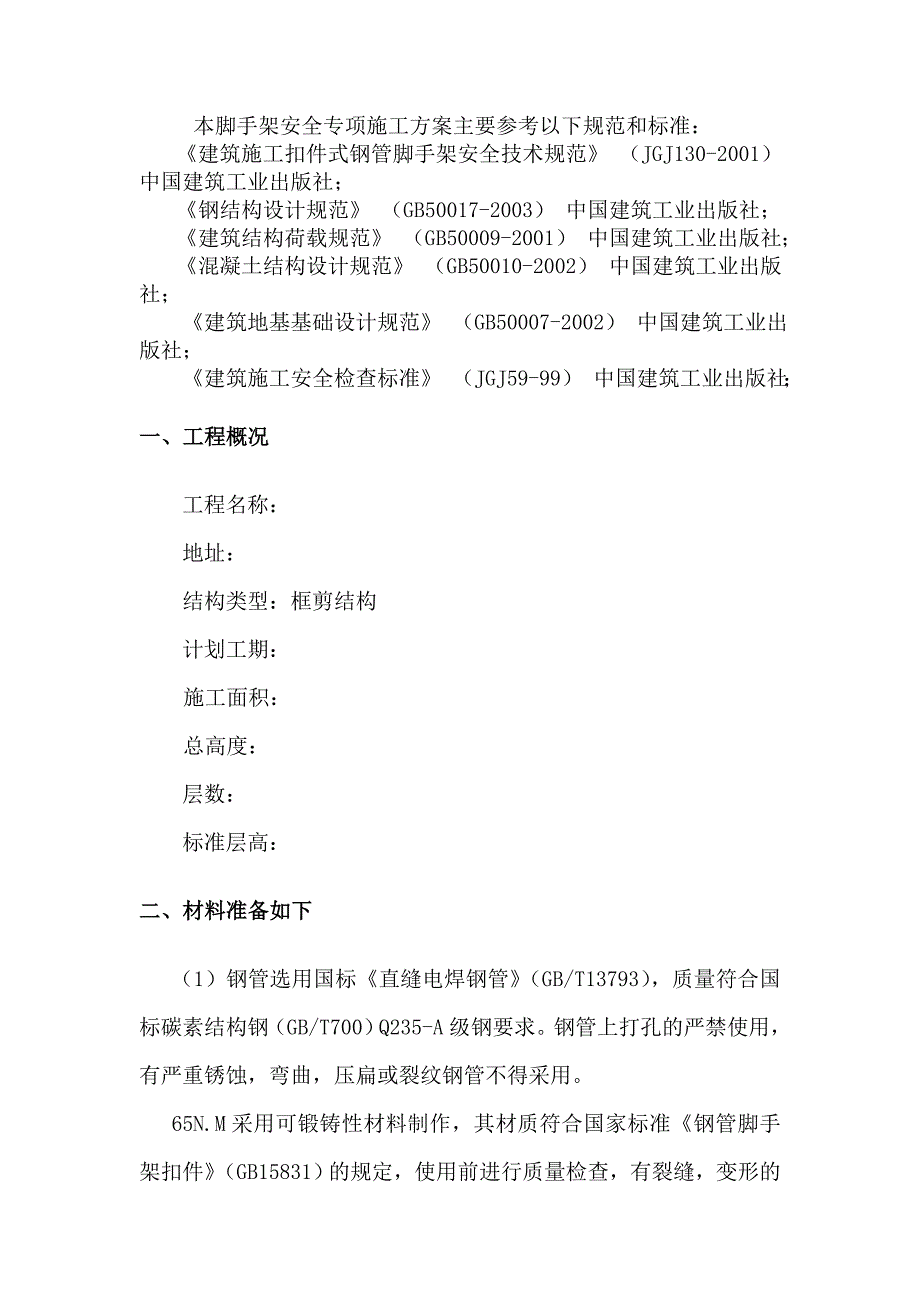 本脚手架安全专项施工方案主要参考以下规范和标准：
《建筑施工扣件式钢管脚手架安全技术规范》 （JGJ130-2001） 中国建筑工业出版社；
《钢结构设计规范》 （GB50017-2003） 中国建筑工业出版社；
《建筑结构荷载规范》 （GB50009-2001） 中国建筑工业出版社；
《混凝土结构设计规范》 （GB50010-2002） 中国建筑工业出版社；
《建筑地基基础设计规范》 （GB50007-2002） 中国建筑工业出版社；
《建筑施工安全检查标准》 （JGJ59-99） 中国建筑工业出版社；

一、工程概况

工程名称：

地址：

结构类型：框剪结构

计划工期：

施工面积：

总高度：

层数：

标准层高：

二、材料准备如下

（1）钢管选用国标《直缝电焊钢管》(GB/T13793)，质量符合国标碳素结构钢（GB/T700）Q235-A级钢要求。钢管上打孔的严禁使用，有严重锈蚀，弯曲，压扁或裂纹钢管不得采用。

65N.M采用可锻铸性材料制作，其材质符合国家标准《钢管脚手架扣件》(GB15831)的规定，使用前进行质量检查，有裂缝，变形的